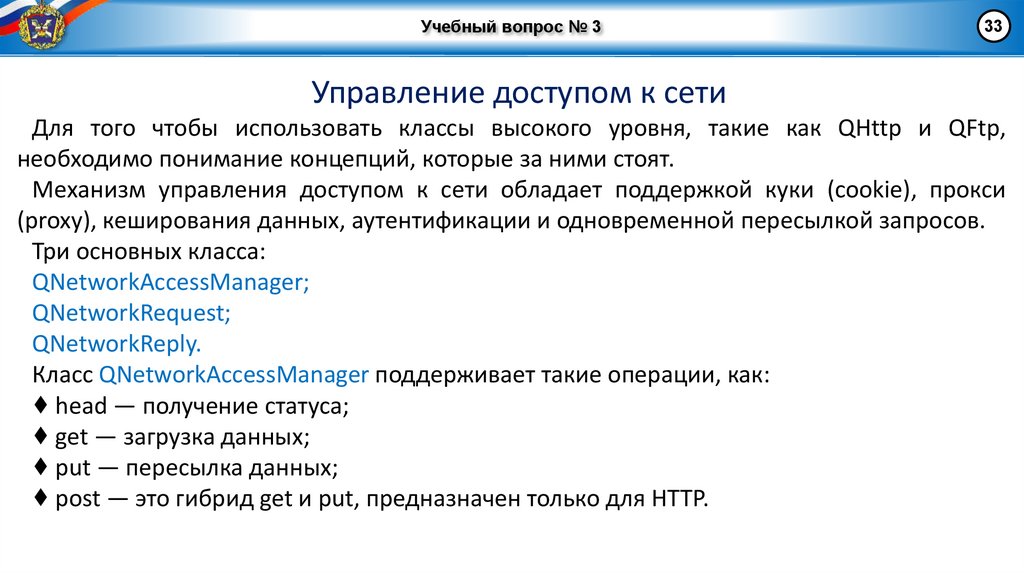 Учебный вопрос № 3

33

Управление доступом к сети

Для того чтобы использовать классы высокого уровня, такие как QHttp и QFtp, необходимо понимание концепций, которые за ними стоят.

Механизм управления доступом к сети обладает поддержкой куки (cookie), прокси (proxy), кеширования данных, аутентификации и одновременной пересылкой запросов.

Три основных класса:

QNetworkAccessManager;

QNetworkRequest;

QNetworkReply.

Класс QNetworkAccessManager поддерживает такие операции, как:

♦ head — получение статуса;

♦ get — загрузка данных;

♦ put — пересылка данных;

♦ post — это гибрид get и put, предназначен только для HTTP.